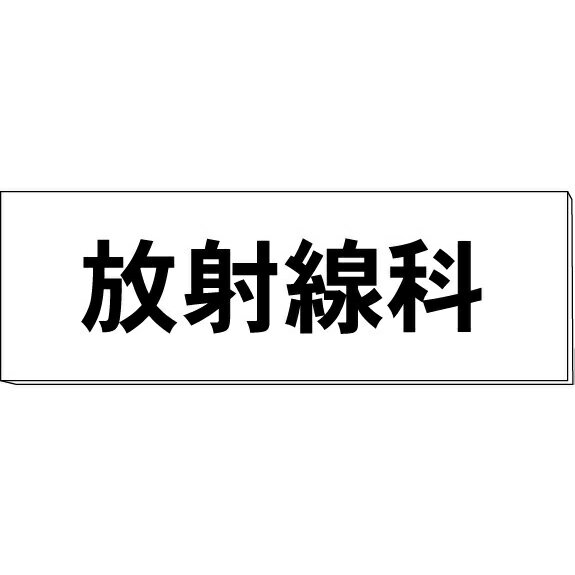 放射線科